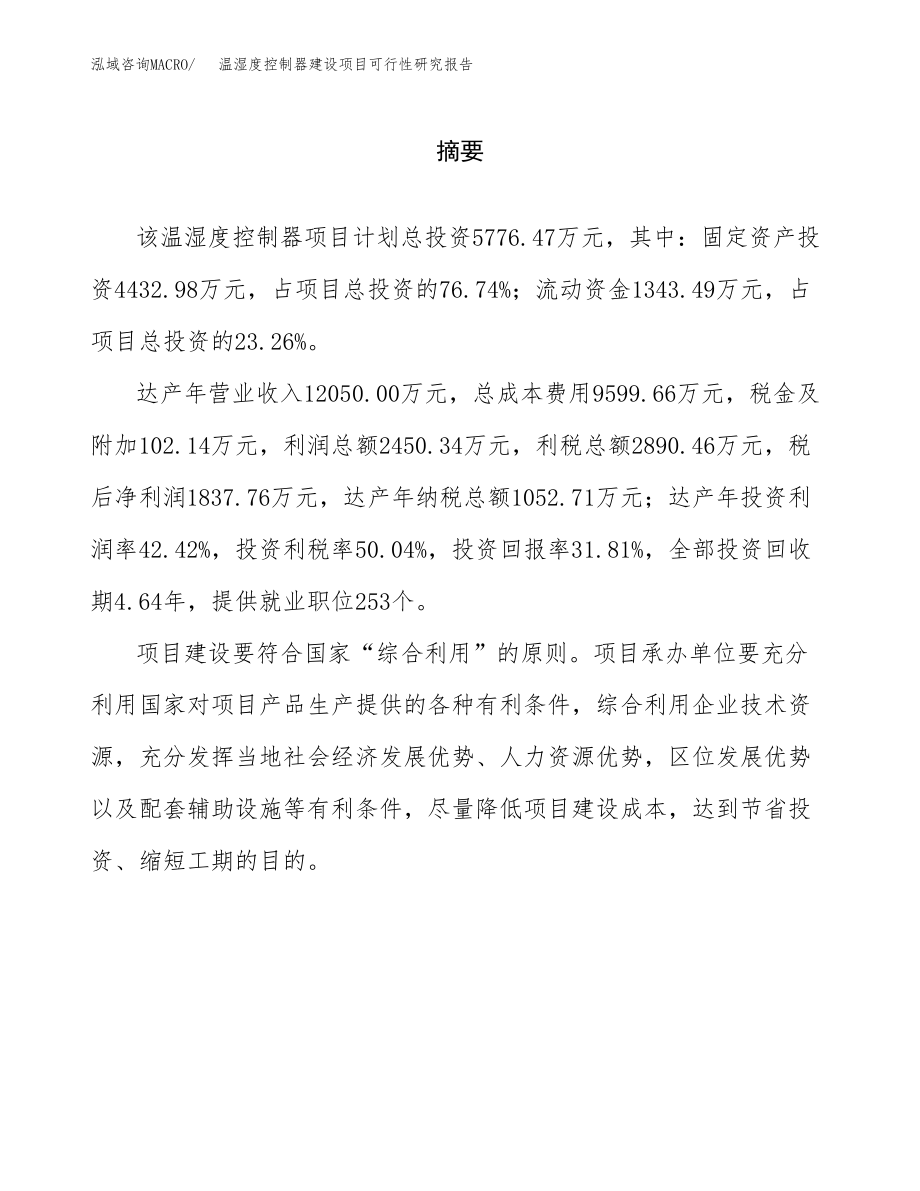 泓域咨询MACRO/ 温湿度控制器建设项目可行性研究报告

摘要

该温湿度控制器项目计划总投资5776.47万元，其中：固定资产投资4432.98万元，占项目总投资的76.74%；流动资金1343.49万元，占项目总投资的23.26%。

达产年营业收入12050.00万元，总成本费用9599.66万元，税金及附加102.14万元，利润总额2450.34万元，利税总额2890.46万元，税后净利润1837.76万元，达产年纳税总额1052.71万元；达产年投资利润率42.42%，投资利税率50.04%，投资回报率31.81%，全部投资回收期4.64年，提供就业职位253个。

项目建设要符合国家“综合利用”的原则。项目承办单位要充分利用国家对项目产品生产提供的各种有利条件，综合利用企业技术资源，充分发挥当地社会经济发展优势、人力资源优势，区位发展优势以及配套辅助设施等有利条件，尽量降低项目建设成本，达到节省投资、缩短工期的目的。